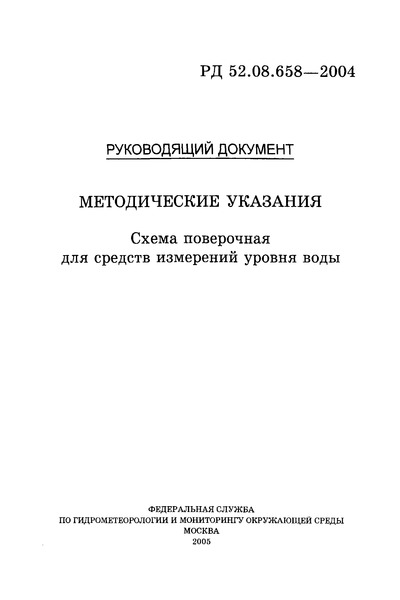 РД 52.08.658—2004

РУКОВОДЯЩИЙ ДОКУМЕНТ

МЕТОДИЧЕСКИЕ УКАЗАНИЯ

Схема поверочная
для средств измерений уровня воды

ФЕДЕРАЛЬНАЯ СЛУЖБА
ПО ГИДРОМЕТЕОРОЛОГИИ И МОНИТОРИНГУ ОКРУЖАЮЩЕЙ СРЕДЫ
МОСКВА
2005